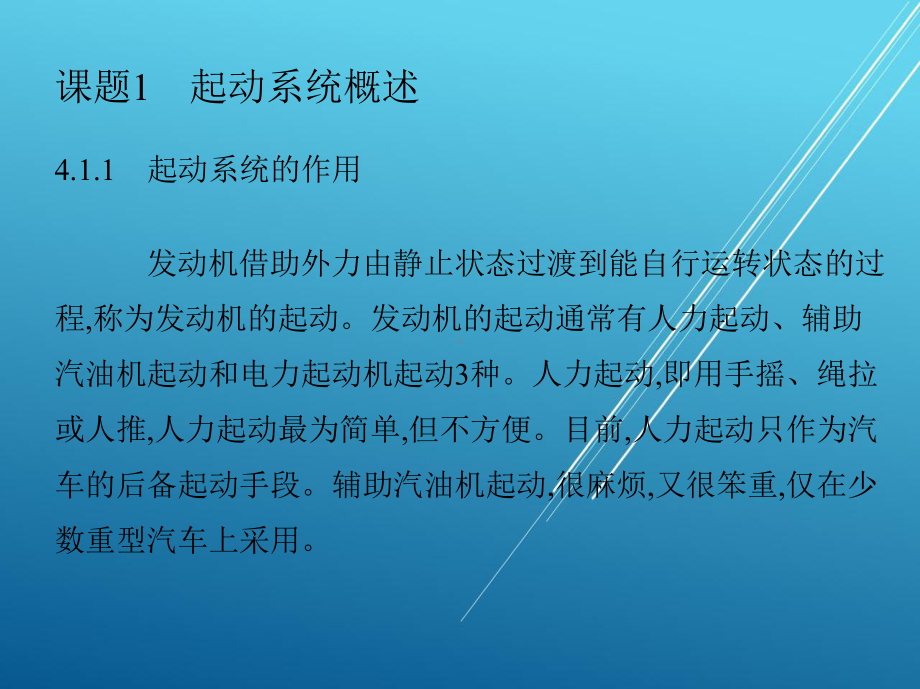 课题1　起动系统概述

4.1.1　起动系统的作用

发动机借助外力由静止状态过渡到能自行运转状态的过程,称为发动机的起动。发动机的起动通常有人力起动、辅助汽油机起动和电力起动机起动3种。人力起动,即用手摇、绳拉或人推,人力起动最为简单,但不方便。目前,人力起动只作为汽车的后备起动手段。辅助汽油机起动,很麻烦,又很笨重,仅在少数重型汽车上采用。